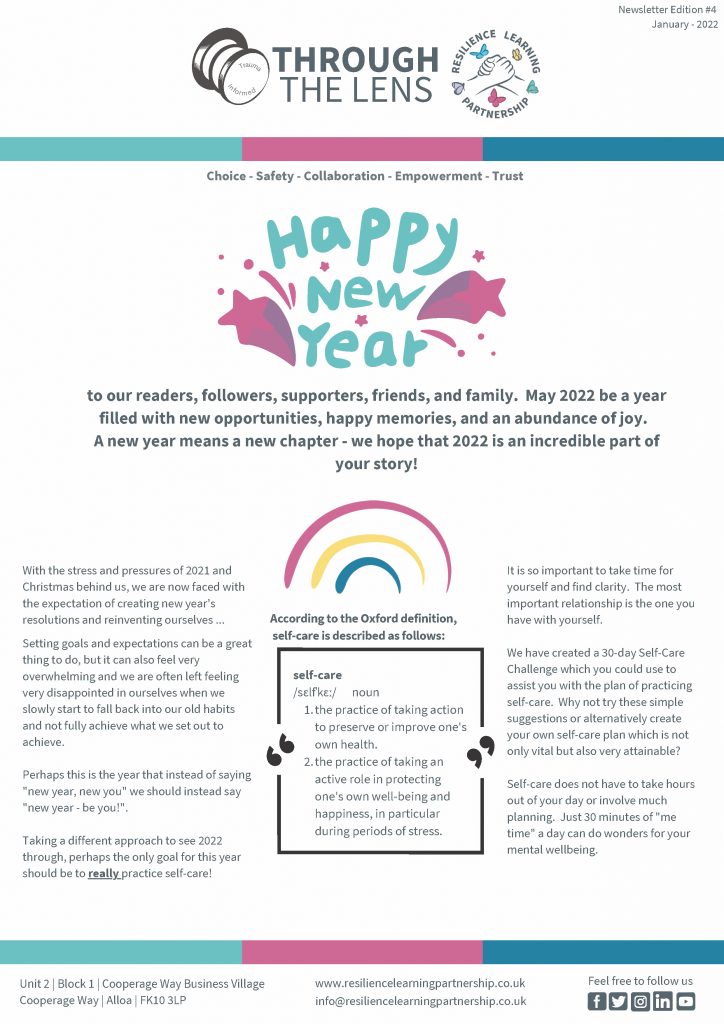 Newsletter Edition #4
January - 2022

Trauma Informed

THROUGH THE LENS

RESILIENCE LEARNING PARTNERSHIP

Choice - Safety - Collaboration - Empowerment - Trust

Happy New Year

to our readers, followers, supporters, friends, and family. May 2022 be a year filled with new opportunities, happy memories, and an abundance of joy. A new year means a new chapter - we hope that 2022 is an incredible part of your story!

With the stress and pressures of 2021 and Christmas behind us, we are now faced with the expectation of creating new year's resolutions and reinventing ourselves ...

Setting goals and expectations can be a great thing to do, but it can also feel very overwhelming and we are often left feeling very disappointed in ourselves when we slowly start to fall back into our old habits and not fully achieve what we set out to achieve.

Perhaps this is the year that instead of saying "new year, new you" we should instead say "new year - be you!".

Taking a different approach to see 2022 through, perhaps the only goal for this year should be to really practice self-care!

According to the Oxford definition, self-care is described as follows:

self-care
/sɛlfˈkɛː/ noun
1. the practice of taking action to preserve or improve one's own health.
2. the practice of taking an active role in protecting one's own well-being and happiness, in particular during periods of stress.

It is so important to take time for yourself and find clarity. The most important relationship is the one you have with yourself.

We have created a 30-day Self-Care Challenge which you could use to assist you with the plan of practicing self-care. Why not try these simple suggestions or alternatively create your own self-care plan which is not only vital but also very attainable?

Self-care does not have to take hours out of your day or involve much planning. Just 30 minutes of "me time" a day can do wonders for your mental wellbeing.

Unit 2 | Block 1 | Cooperage Way Business Village
Cooperage Way | Alloa | FK10 3LP

www.resiliencelearningpartnership.co.uk
info@resiliencelearningpartnership.co.uk

Feel free to follow us